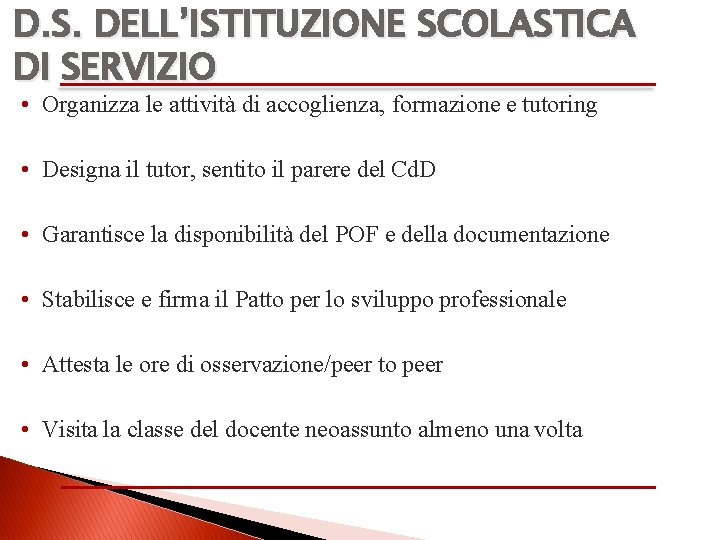 D.S. DELL'ISTITUZIONE SCOLASTICA DI SERVIZIO

• Organizza le attività di accoglienza, formazione e tutoring

• Designa il tutor, sentito il parere del CdD

• Garantisce la disponibilità del POF e della documentazione

• Stabilisce e firma il Patto per lo sviluppo professionale

• Attesta le ore di osservazione/peer to peer

• Visita la classe del docente neoassunto almeno una volta